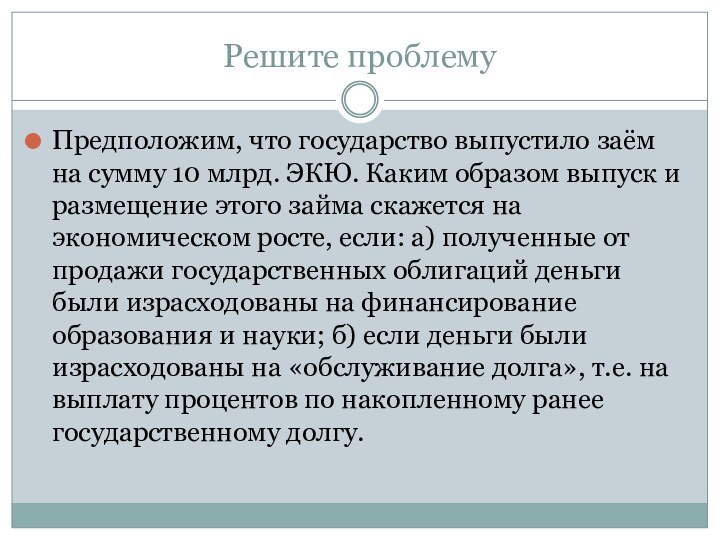 Решите проблему

Предположим, что государство выпустило заём на сумму 10 млрд. ЭКЮ. Каким образом выпуск и размещение этого займа скажется на экономическом росте, если: а) полученные от продажи государственных облигаций деньги были израсходованы на финансирование образования и науки; б) если деньги были израсходованы на «обслуживание долга», т.е. на выплату процентов по накопленному ранее государственному долгу.